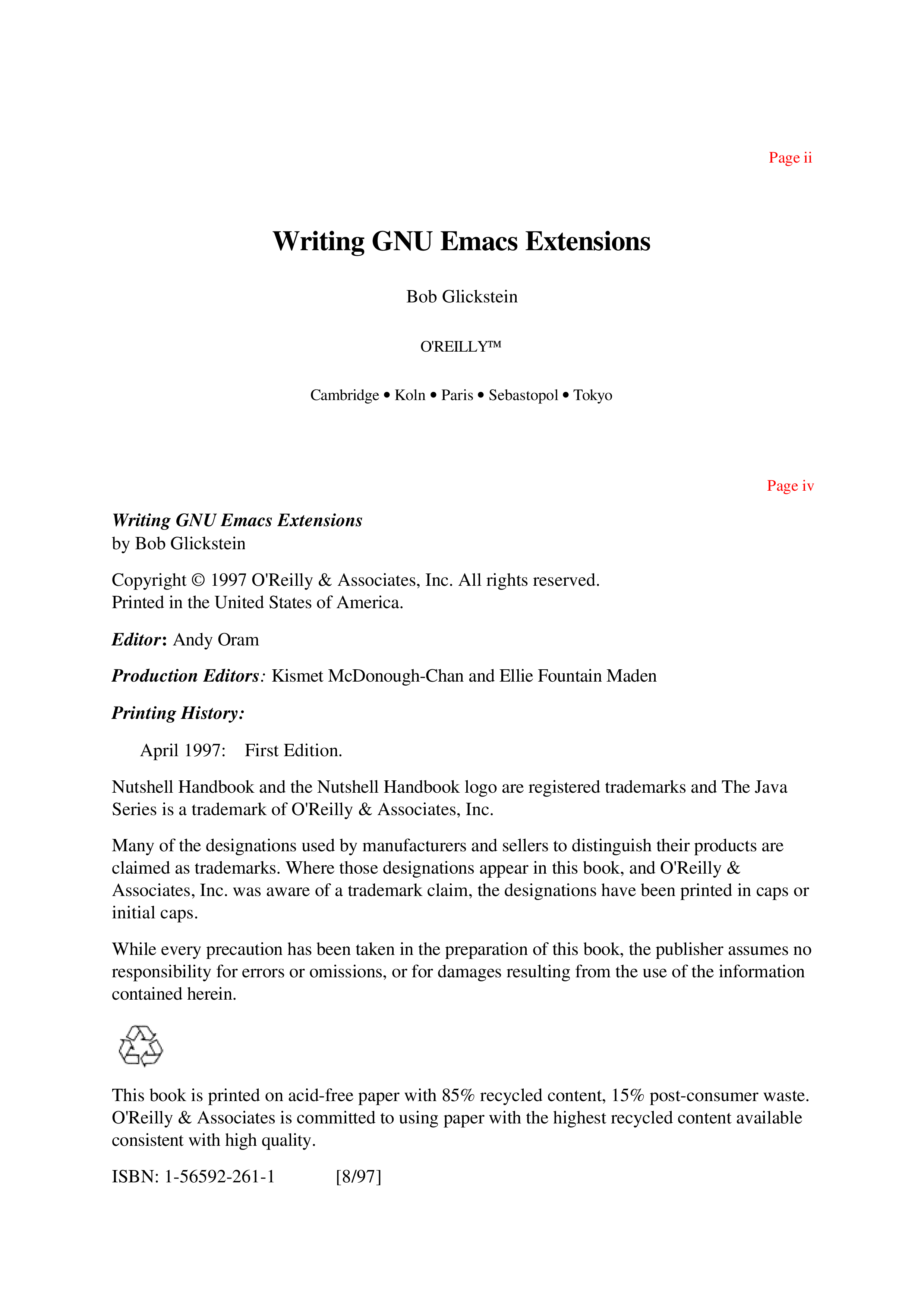 Page ii

Writing GNU Emacs Extensions

Bob Glickstein

O'REILLY™

Cambridge • Koln • Paris • Sebastopol • Tokyo

Page iv

Writing GNU Emacs Extensions
by Bob Glickstein

Copyright © 1997 O'Reilly & Associates, Inc. All rights reserved.
Printed in the United States of America.

Editor: Andy Oram

Production Editors: Kismet McDonough-Chan and Ellie Fountain Maden

Printing History:

April 1997: First Edition.

Nutshell Handbook and the Nutshell Handbook logo are registered trademarks and The Java Series is a trademark of O'Reilly & Associates, Inc.

Many of the designations used by manufacturers and sellers to distinguish their products are claimed as trademarks. Where those designations appear in this book, and O'Reilly & Associates, Inc. was aware of a trademark claim, the designations have been printed in caps or initial caps.

While every precaution has been taken in the preparation of this book, the publisher assumes no responsibility for errors or omissions, or for damages resulting from the use of the information contained herein.

This book is printed on acid-free paper with 85% recycled content, 15% post-consumer waste. O'Reilly & Associates is committed to using paper with the highest recycled content available consistent with high quality.

ISBN: 1-56592-261-1 [8/97]